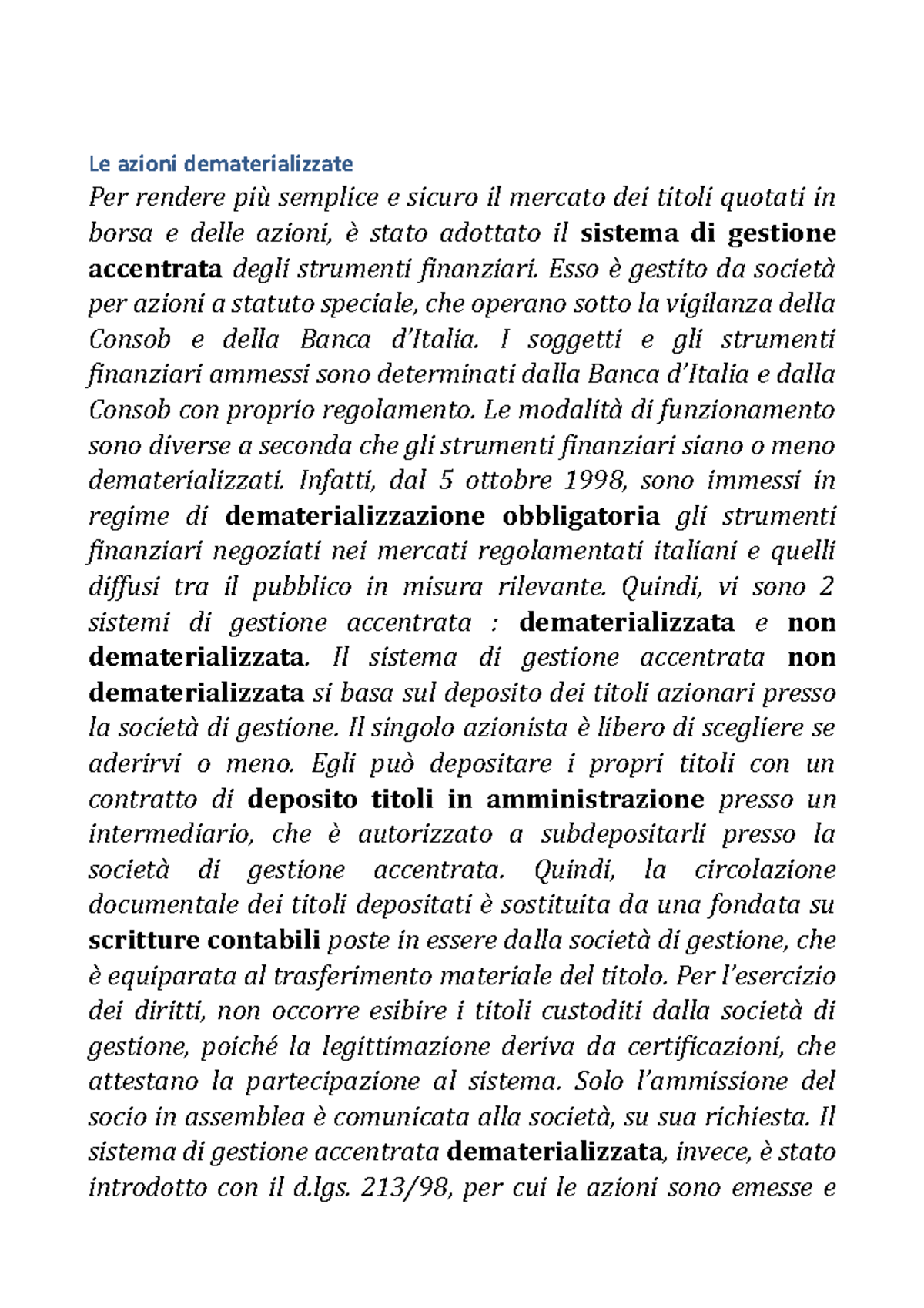 Le azioni dematerializzate

Per rendere più semplice e sicuro il mercato dei titoli quotati in borsa e delle azioni, è stato adottato il sistema di gestione accentrata degli strumenti finanziari. Esso è gestito da società per azioni a statuto speciale, che operano sotto la vigilanza della Consob e della Banca d'Italia. I soggetti e gli strumenti finanziari ammessi sono determinati dalla Banca d'Italia e dalla Consob con proprio regolamento. Le modalità di funzionamento sono diverse a seconda che gli strumenti finanziari siano o meno dematerializzati. Infatti, dal 5 ottobre 1998, sono immessi in regime di dematerializzazione obbligatoria gli strumenti finanziari negoziati nei mercati regolamentati italiani e quelli diffusi tra il pubblico in misura rilevante. Quindi, vi sono 2 sistemi di gestione accentrata : dematerializzata e non dematerializzata. Il sistema di gestione accentrata non dematerializzata si basa sul deposito dei titoli azionari presso la società di gestione. Il singolo azionista è libero di scegliere se aderirvi o meno. Egli può depositare i propri titoli con un contratto di deposito titoli in amministrazione presso un intermediario, che è autorizzato a subdepositarli presso la società di gestione accentrata. Quindi, la circolazione documentale dei titoli depositati è sostituita da una fondata su scritture contabili poste in essere dalla società di gestione, che è equiparata al trasferimento materiale del titolo. Per l'esercizio dei diritti, non occorre esibire i titoli custoditi dalla società di gestione, poiché la legittimazione deriva da certificazioni, che attestano la partecipazione al sistema. Solo l'ammissione del socio in assemblea è comunicata alla società, su sua richiesta. Il sistema di gestione accentrata dematerializzata, invece, è stato introdotto con il d.lgs. 213/98, per cui le azioni sono emesse e